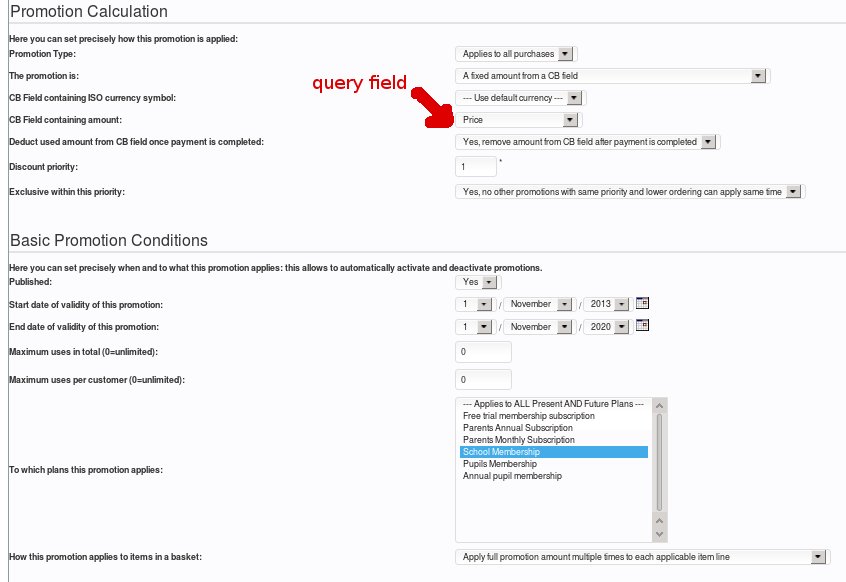 Promotion Calculation

Here you can set precisely how this promotion is applied:

Promotion Type: Applies to all purchases

The promotion is: A fixed amount from a CB field

query field

CB Field containing ISO currency symbol: --- Use default currency ---

CB Field containing amount: Price

Deduct used amount from CB field once payment is completed: Yes, remove amount from CB field after payment is completed

Discount priority: 1 *

Exclusive within this priority: Yes, no other promotions with same priority and lower ordering can apply same time

Basic Promotion Conditions

Here you can set precisely when and to what this promotion applies: this allows to automatically activate and deactivate promotions.

Published: Yes

Start date of validity of this promotion: 1 / November / 2013

End date of validity of this promotion: 1 / November / 2020

Maximum uses in total (0=unlimited): 0

Maximum uses per customer (0=unlimited): 0

To which plans this promotion applies:
--- Applies to ALL Present AND Future Plans ---
Free trial membership subscription
Parents Annual Subscription
Parents Monthly Subscription
School Membership
Pupils Membership
Annual pupil membership

How this promotion applies to items in a basket: Apply full promotion amount multiple times to each applicable item line